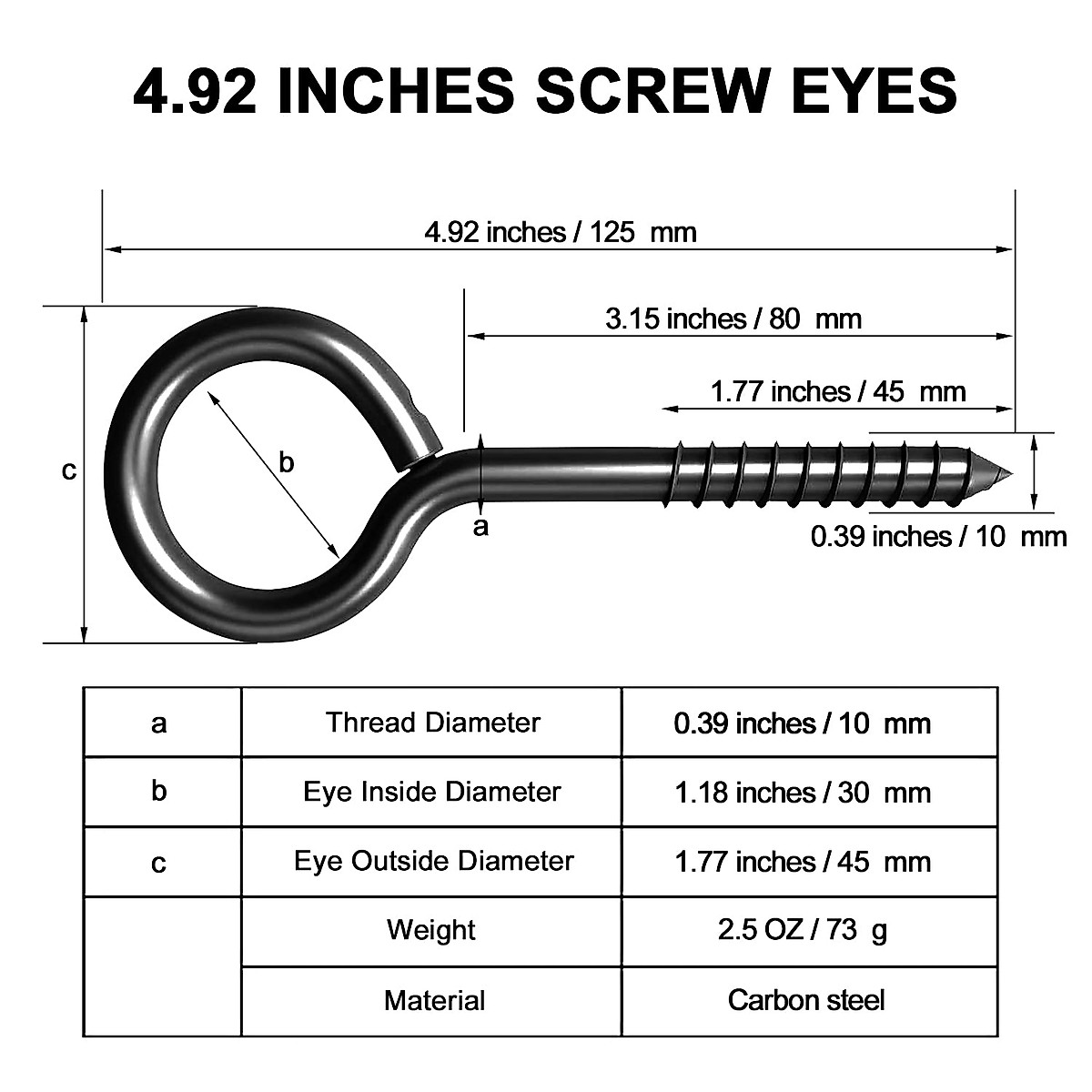 4.92 INCHES SCREW EYES

4.92 inches / 125 mm

3.15 inches / 80 mm

1.77 inches / 45 mm

c

b

a

0.39 inches / 10 mm

| a | Thread Diameter | 0.39 inches / 10 mm |
|---|---|---|
| b | Eye Inside Diameter | 1.18 inches / 30 mm |
| c | Eye Outside Diameter | 1.77 inches / 45 mm |
| | Weight | 2.5 OZ / 73 g |
| | Material | Carbon steel |